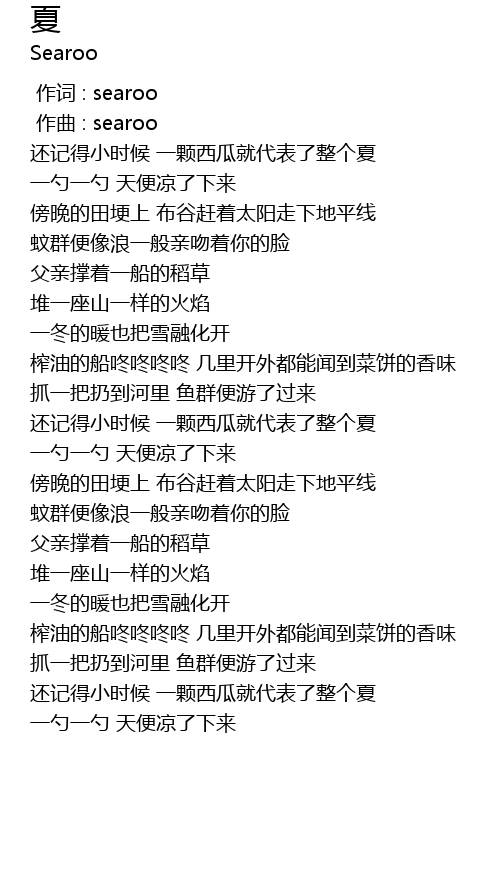 夏
Searoo

作词 : searoo
作曲 : searoo
还记得小时候 一颗西瓜就代表了整个夏
一勺一勺 天便凉了下来
傍晚的田埂上 布谷赶着太阳走下地平线
蚊群便像浪一般亲吻着你的脸
父亲撑着一船的稻草
堆一座山一样的火焰
一冬的暖也把雪融化开
榨油的船咚咚咚咚 几里开外都能闻到菜饼的香味
抓一把扔到河里 鱼群便游了过来
还记得小时候 一颗西瓜就代表了整个夏
一勺一勺 天便凉了下来
傍晚的田埂上 布谷赶着太阳走下地平线
蚊群便像浪一般亲吻着你的脸
父亲撑着一船的稻草
堆一座山一样的火焰
一冬的暖也把雪融化开
榨油的船咚咚咚咚 几里开外都能闻到菜饼的香味
抓一把扔到河里 鱼群便游了过来
还记得小时候 一颗西瓜就代表了整个夏
一勺一勺 天便凉了下来